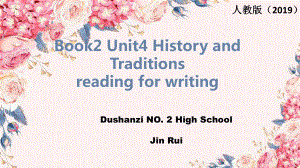 人教版（2019）

Book2 Unit4 History and Traditions
reading for writing

Dushanzi NO. 2 High School

Jin Rui